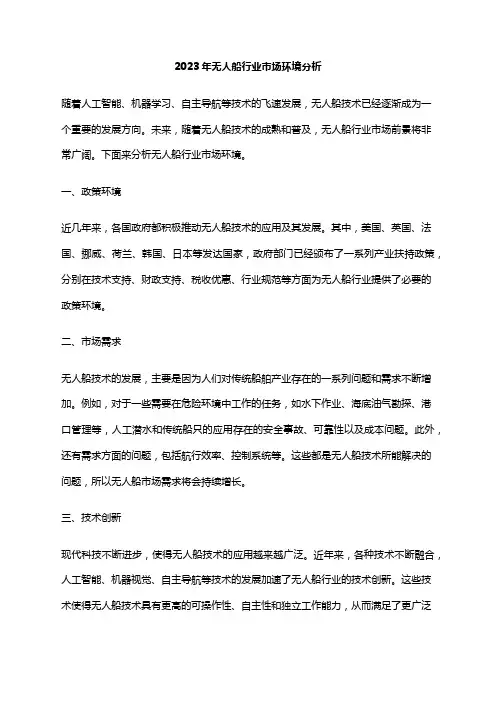 2023年无人船行业市场环境分析

随着人工智能、机器学习、自主导航等技术的飞速发展，无人船技术已经逐渐成为一个重要的发展方向。未来，随着无人船技术的成熟和普及，无人船行业市场前景将非常广阔。下面来分析无人船行业市场环境。

一、政策环境

近几年来，各国政府都积极推动无人船技术的应用及其发展。其中，美国、英国、法国、挪威、荷兰、韩国、日本等发达国家，政府部门已经颁布了一系列产业扶持政策，分别在技术支持、财政支持、税收优惠、行业规范等方面为无人船行业提供了必要的政策环境。

二、市场需求

无人船技术的发展，主要是因为人们对传统船舶产业存在的一系列问题和需求不断增加。例如，对于一些需要在危险环境中工作的任务，如水下作业、海底油气勘探、港口管理等，人工潜水和传统船只的应用存在的安全事故、可靠性以及成本问题。此外，还有需求方面的问题，包括航行效率、控制系统等。这些都是无人船技术所能解决的问题，所以无人船市场需求将会持续增长。

三、技术创新

现代科技不断进步，使得无人船技术的应用越来越广泛。近年来，各种技术不断融合，人工智能、机器视觉、自主导航等技术的发展加速了无人船行业的技术创新。这些技术使得无人船技术具有更高的可操作性、自主性和独立工作能力，从而满足了更广泛